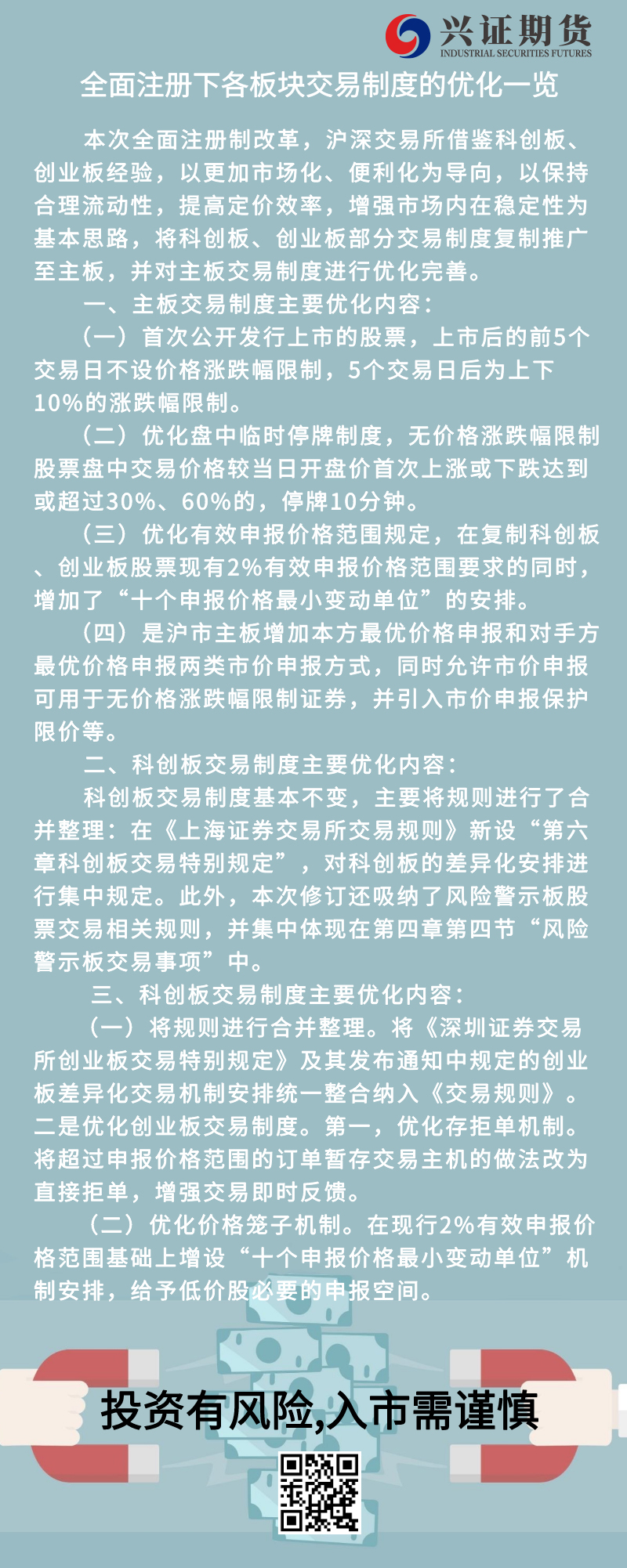 兴证期货
INDUSTRIAL SECURITIES FUTURES

全面注册下各板块交易制度的优化一览

本次全面注册制改革，沪深交易所借鉴科创板、创业板经验，以更加市场化、便利化为导向，以保持合理流动性，提高定价效率，增强市场内在稳定性为基本思路，将科创板、创业板部分交易制度复制推广至主板，并对主板交易制度进行优化完善。

一、主板交易制度主要优化内容：

（一）首次公开发行上市的股票，上市后的前5个交易日不设价格涨跌幅限制，5个交易日后为上下10%的涨跌幅限制。

（二）优化盘中临时停牌制度，无价格涨跌幅限制股票盘中交易价格较当日开盘价首次上涨或下跌达到或超过30%、60%的，停牌10分钟。

（三）优化有效申报价格范围规定，在复制科创板、创业板股票现有2%有效申报价格范围要求的同时，增加了“十个申报价格最小变动单位”的安排。

（四）是沪市主板增加本方最优价格申报和对手方最优价格申报两类市价申报方式，同时允许市价申报可用于无价格涨跌幅限制证券，并引入市价申报保护限价等。

二、科创板交易制度主要优化内容：

科创板交易制度基本不变，主要将规则进行了合并整理：在《上海证券交易所交易规则》新设“第六章科创板交易特别规定”，对科创板的差异化安排进行集中规定。此外，本次修订还吸纳了风险警示板股票交易相关规则，并集中体现在第四章第四节“风险警示板交易事项”中。

三、科创板交易制度主要优化内容：

（一）将规则进行合并整理。将《深圳证券交易所创业板交易特别规定》及其发布通知中规定的创业板差异化交易机制安排统一整合纳入《交易规则》。二是优化创业板交易制度。第一，优化存拒单机制。将超过申报价格范围的订单暂存交易主机的做法改为直接拒单，增强交易即时反馈。

（二）优化价格笼子机制。在现行2%有效申报价格范围基础上增设“十个申报价格最小变动单位”机制安排，给予低价股必要的申报空间。

投资有风险,入市需谨慎